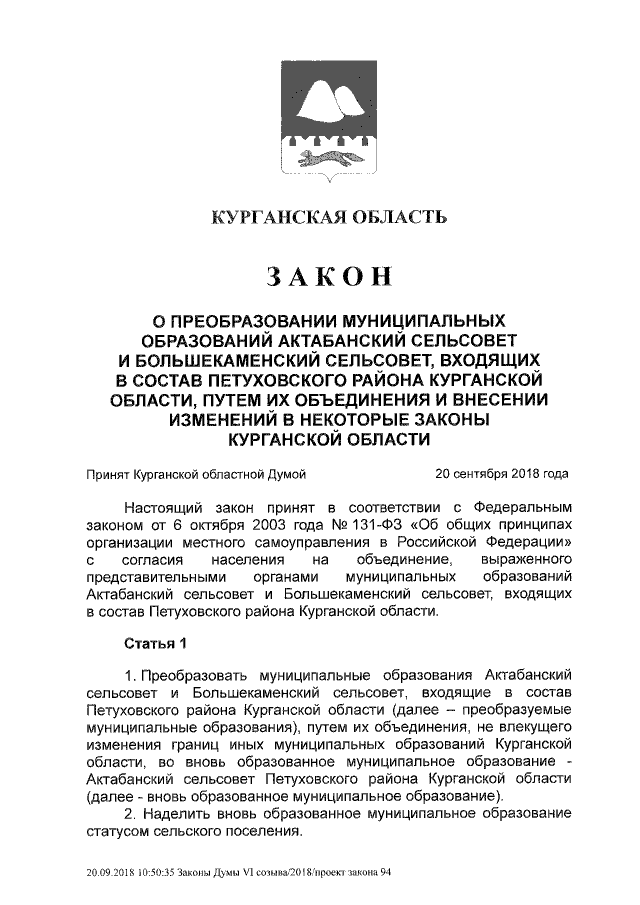 КУРГАНСКАЯ ОБЛАСТЬ

ЗАКОН

О ПРЕОБРАЗОВАНИИ МУНИЦИПАЛЬНЫХ ОБРАЗОВАНИЙ АКТАБАНСКИЙ СЕЛЬСОВЕТ И БОЛЬШЕКАМЕНСКИЙ СЕЛЬСОВЕТ, ВХОДЯЩИХ В СОСТАВ ПЕТУХОВСКОГО РАЙОНА КУРГАНСКОЙ ОБЛАСТИ, ПУТЕМ ИХ ОБЪЕДИНЕНИЯ И ВНЕСЕНИИ ИЗМЕНЕНИЙ В НЕКОТОРЫЕ ЗАКОНЫ КУРГАНСКОЙ ОБЛАСТИ

Принят Курганской областной Думой 20 сентября 2018 года

Настоящий закон принят в соответствии с Федеральным законом от 6 октября 2003 года № 131-ФЗ «Об общих принципах организации местного самоуправления в Российской Федерации» с согласия населения на объединение, выраженного представительными органами муниципальных образований Актабанский сельсовет и Большекаменский сельсовет, входящих в состав Петуховского района Курганской области.

Статья 1

1. Преобразовать муниципальные образования Актабанский сельсовет и Большекаменский сельсовет, входящие в состав Петуховского района Курганской области (далее – преобразуемые муниципальные образования), путем их объединения, не влекущего изменения границ иных муниципальных образований Курганской области, во вновь образованное муниципальное образование - Актабанский сельсовет Петуховского района Курганской области (далее - вновь образованное муниципальное образование).

2. Наделить вновь образованное муниципальное образование статусом сельского поселения.

20.09.2018 10:50:35 Законы Думы VI созыва/2018/проект закона 94